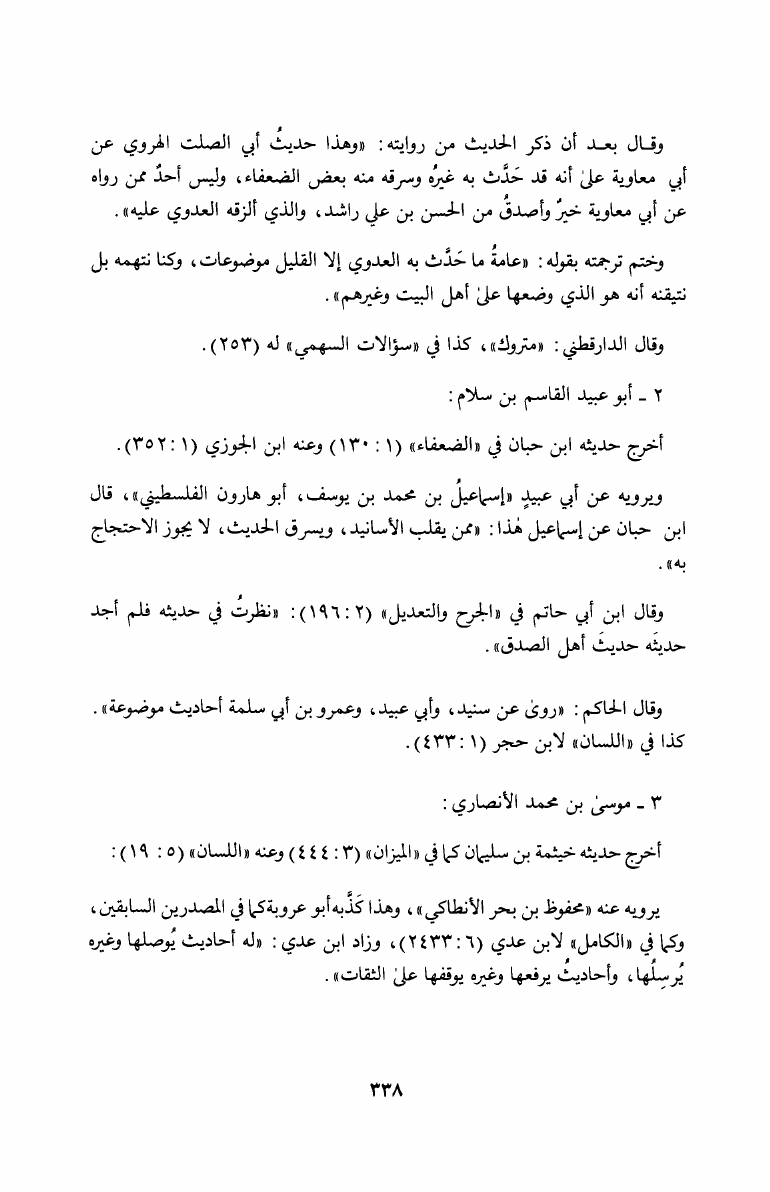 وقال بعد أن ذكر الحديث من روايته: «وهذا حديثُ أبي الصلت الهروي عن أبي معاوية علىٰ أنه قد حَدَّث به غيرُه وسرقه منه بعض الضعفاء، وليس أحدٌ ممن رواه عن أبي معاوية خيرٌ وأصدقُ من الحسن بن علي راشد، والذي ألزقه العدوي عليه».

وختم ترجمته بقوله: «عامةُ ما حَدَّث به العدوي إلا القليل موضوعات، وكنا نتهمه بل نتيقنه أنه هو الذي وضعها علىٰ أهل البيت وغيرهم».

وقال الدارقطني: «متروك»، كذا في «سؤالات السهمي» له (٢٥٣).

٢ ـ أبو عبيد القاسم بن سلام:

أخرج حديثه ابن حبان في «الضعفاء» (١ : ١٣٠) وعنه ابن الجوزي (١ : ٣٥٢).

ويرويه عن أبي عبيدٍ «إسماعيلُ بن محمد بن يوسف، أبو هارون الفلسطيني»، قال ابن حبان عن إسماعيل هٰذا: «ممن يقلب الأسانيد، ويسرق الحديث، لا يجوز الاحتجاج به».

وقال ابن أبي حاتم في «الجرح والتعديل» (٢ : ١٩٦): «نظرتُ في حديثه فلم أجد حديثَه حديثَ أهل الصدق».

وقال الحاكم: «روىٰ عن سنيد، وأبي عبيد، وعمرو بن أبي سلمة أحاديث موضوعة». كذا في «اللسان» لابن حجر (١ : ٤٣٣).

٣ ـ موسىٰ بن محمد الأنصاري:

أخرج حديثه خيثمة بن سليمان كما في «الميزان» (٣ : ٤٤٤) وعنه «اللسان» (٥ : ١٩):

يرويه عنه «محفوظ بن بحر الأنطاكي»، وهذا كَذَّبه أبو عروبة كما في المصدرين السابقين، وكما في «الكامل» لابن عدي (٦ : ٢٤٣٣)، وزاد ابن عدي: «له أحاديث يُوصلها وغيره يُرسِلُها، وأحاديثُ يرفعها وغيره يوقفها علىٰ الثقات».

٣٣٨